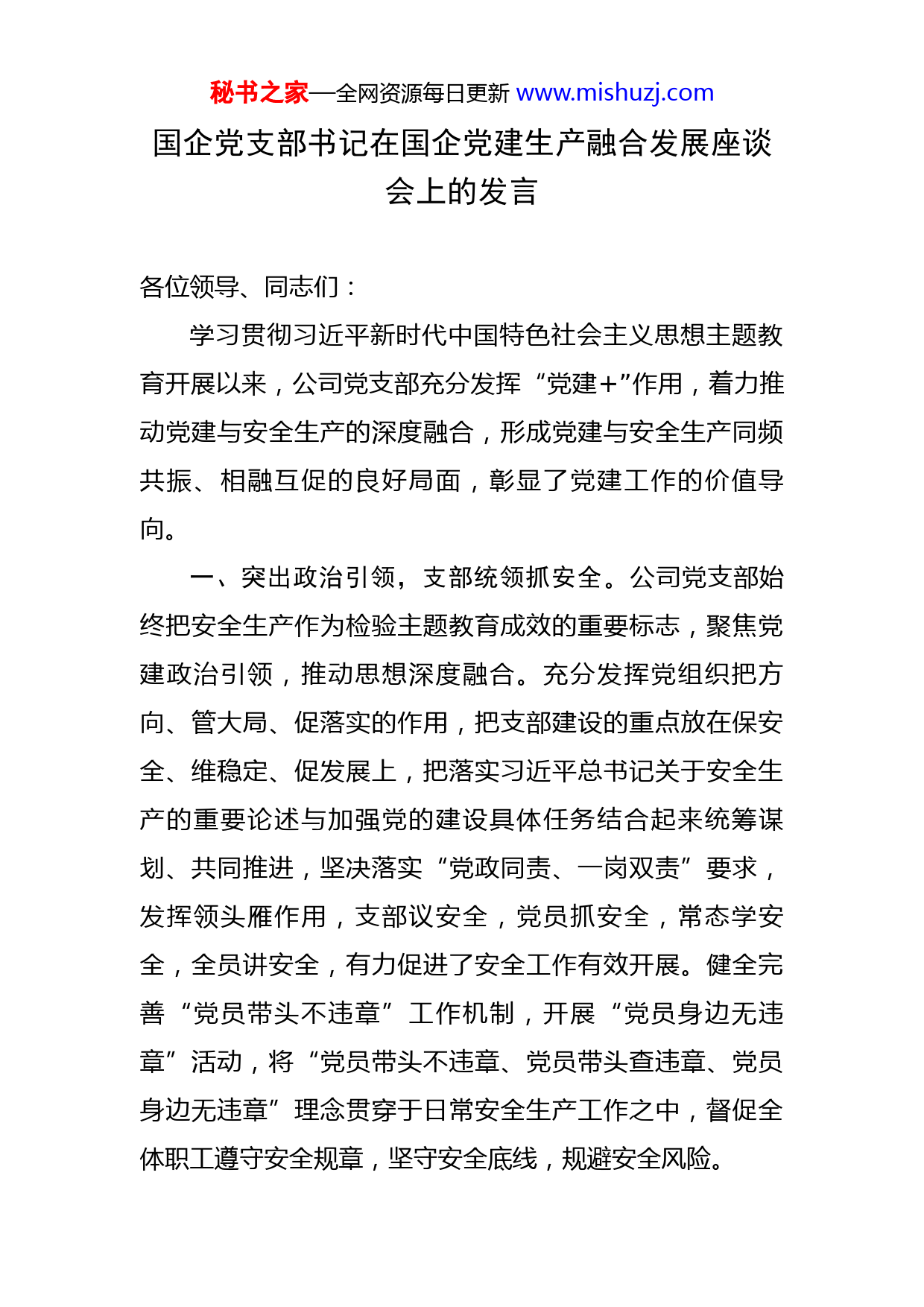 秘书之家—全网资源每日更新 www.mishuzj.com

国企党支部书记在国企党建生产融合发展座谈会上的发言

各位领导、同志们：

学习贯彻习近平新时代中国特色社会主义思想主题教育开展以来，公司党支部充分发挥“党建+”作用，着力推动党建与安全生产的深度融合，形成党建与安全生产同频共振、相融互促的良好局面，彰显了党建工作的价值导向。

一、突出政治引领，支部统领抓安全。公司党支部始终把安全生产作为检验主题教育成效的重要标志，聚焦党建政治引领，推动思想深度融合。充分发挥党组织把方向、管大局、促落实的作用，把支部建设的重点放在保安全、维稳定、促发展上，把落实习近平总书记关于安全生产的重要论述与加强党的建设具体任务结合起来统筹谋划、共同推进，坚决落实“党政同责、一岗双责”要求，发挥领头雁作用，支部议安全，党员抓安全，常态学安全，全员讲安全，有力促进了安全工作有效开展。健全完善“党员带头不违章”工作机制，开展“党员身边无违章”活动，将“党员带头不违章、党员带头查违章、党员身边无违章”理念贯穿于日常安全生产工作之中，督促全体职工遵守安全规章，坚守安全底线，规避安全风险。